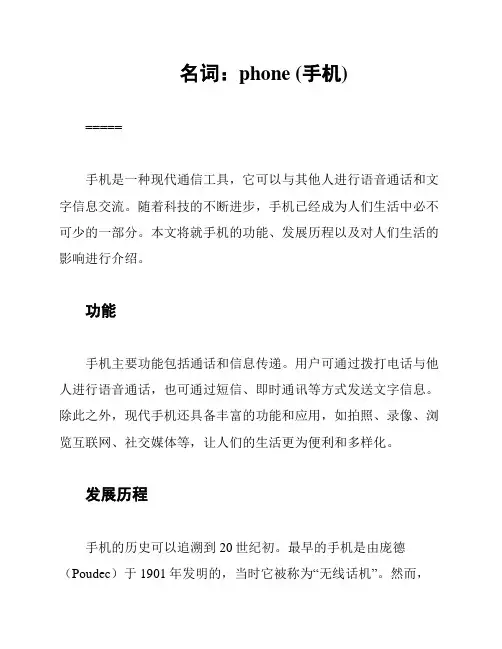 名词：phone (手机)

=====

手机是一种现代通信工具，它可以与其他人进行语音通话和文字信息交流。随着科技的不断进步，手机已经成为人们生活中必不可少的一部分。本文将就手机的功能、发展历程以及对人们生活的影响进行介绍。

功能

手机主要功能包括通话和信息传递。用户可通过拨打电话与他人进行语音通话，也可通过短信、即时通讯等方式发送文字信息。除此之外，现代手机还具备丰富的功能和应用，如拍照、录像、浏览互联网、社交媒体等，让人们的生活更为便利和多样化。

发展历程

手机的历史可以追溯到 20 世纪初。最早的手机是由庞德（Poudec）于 1901 年发明的，当时它被称为“无线话机”。然而，